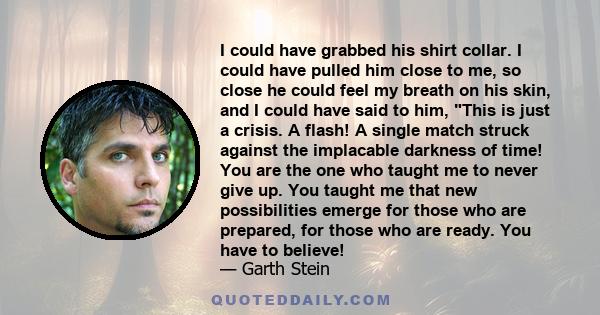 I could have grabbed his shirt collar. I could have pulled him close to me, so close he could feel my breath on his skin, and I could have said to him, "This is just a crisis. A flash! A single match struck against the implacable darkness of time! You are the one who taught me to never give up. You taught me that new possibilities emerge for those who are prepared, for those who are ready. You have to believe!
— Garth Stein

QUOTEDDAILY.COM